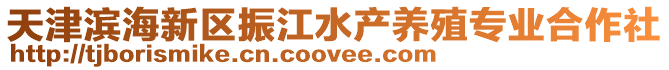 天津滨海新区振江水产养殖专业合作社
http://tjborismike.cn.coovee.com